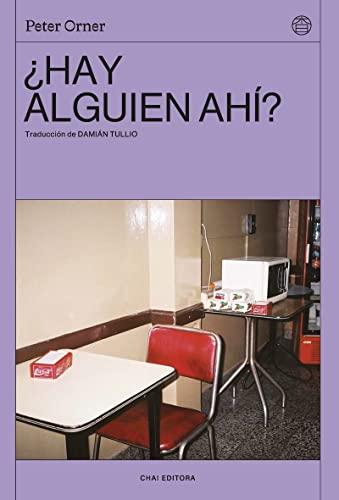 Peter Orner

¿HAY ALGUIEN AHÍ?

Traducción de DAMIÁN TULLIO

CHAI EDITORA